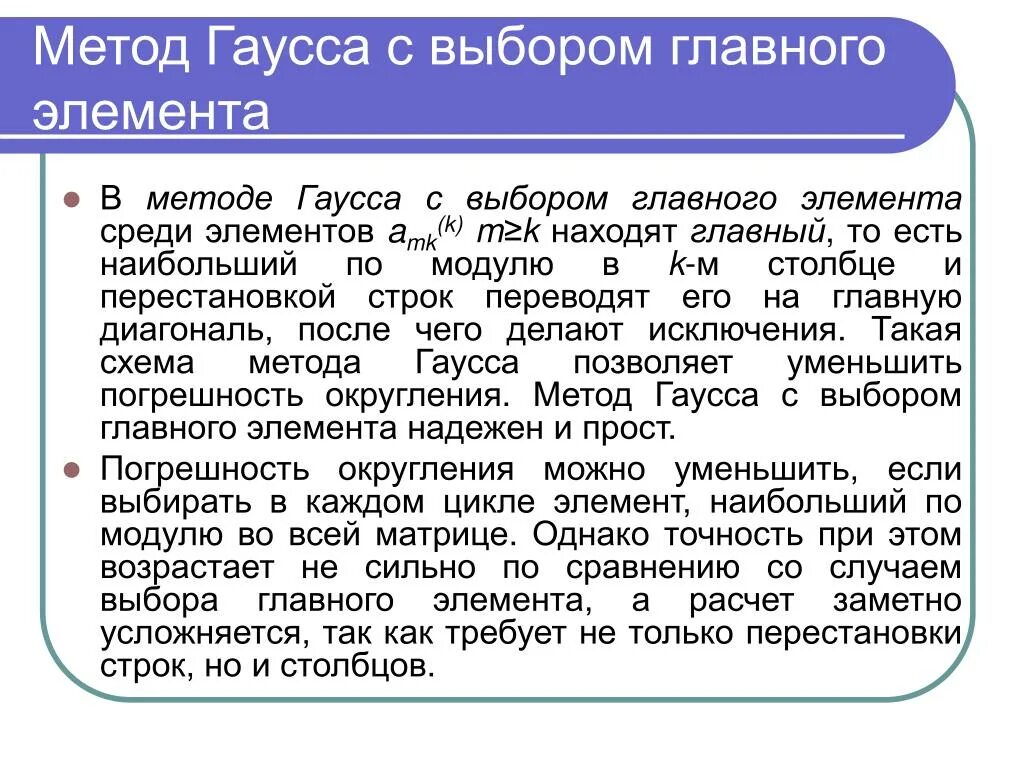 Метод Гаусса с выбором главного элемента

В методе Гаусса с выбором главного элемента среди элементов $a_{mk}^{(k)}$ $m \geq k$ находят главный, то есть наибольший по модулю в $k$-м столбце и перестановкой строк переводят его на главную диагональ, после чего делают исключения. Такая схема метода Гаусса позволяет уменьшить погрешность округления. Метод Гаусса с выбором главного элемента надежен и прост.

Погрешность округления можно уменьшить, если выбирать в каждом цикле элемент, наибольший по модулю во всей матрице. Однако точность при этом возрастает не сильно по сравнению со случаем выбора главного элемента, а расчет заметно усложняется, так как требует не только перестановки строк, но и столбцов.